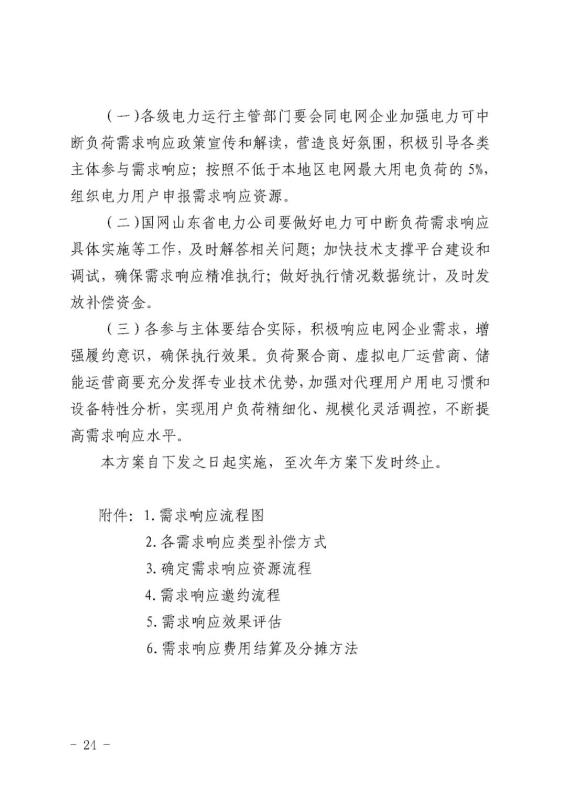 （一）各级电力运行主管部门要会同电网企业加强电力可中断负荷需求响应政策宣传和解读，营造良好氛围，积极引导各类主体参与需求响应；按照不低于本地区电网最大用电负荷的 5%，组织电力用户申报需求响应资源。

（二）国网山东省电力公司要做好电力可中断负荷需求响应具体实施等工作，及时解答相关问题；加快技术支撑平台建设和调试，确保需求响应精准执行；做好执行情况数据统计，及时发放补偿资金。

（三）各参与主体要结合实际，积极响应电网企业需求，增强履约意识，确保执行效果。负荷聚合商、虚拟电厂运营商、储能运营商要充分发挥专业技术优势，加强对代理用户用电习惯和设备特性分析，实现用户负荷精细化、规模化灵活调控，不断提高需求响应水平。

本方案自下发之日起实施，至次年方案下发时终止。

附件：1. 需求响应流程图
2. 各需求响应类型补偿方式
3. 确定需求响应资源流程
4. 需求响应邀约流程
5. 需求响应效果评估
6. 需求响应费用结算及分摊方法

－ 24 －